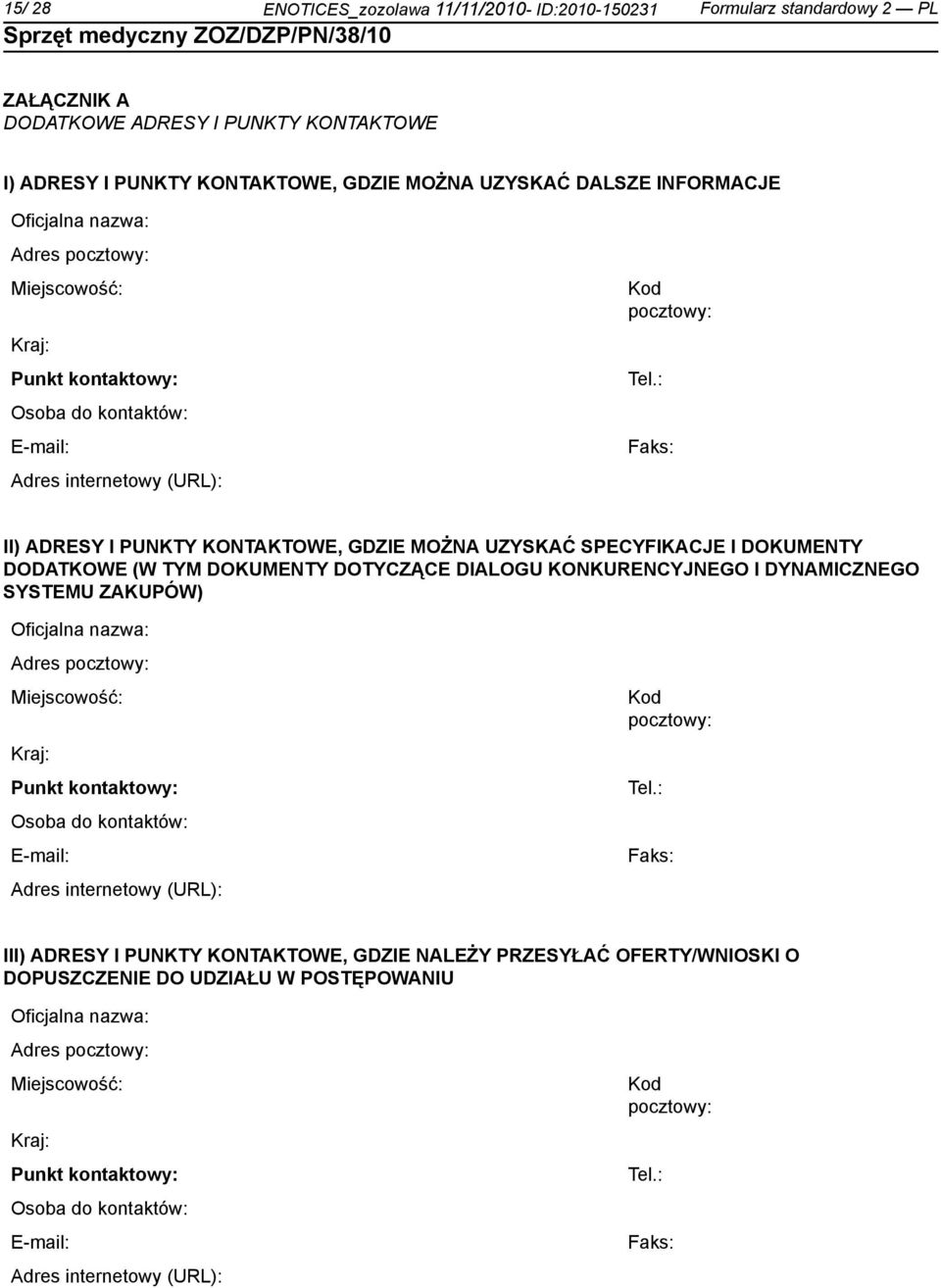 15/ 28 ENOTICES_zozolawa 11/11/2010- ID:2010-150231 Formularz standardowy 2 — PL
Sprzęt medyczny ZOZ/DZP/PN/38/10

ZAŁĄCZNIK A
DODATKOWE ADRESY I PUNKTY KONTAKTOWE

I) ADRESY I PUNKTY KONTAKTOWE, GDZIE MOŻNA UZYSKAĆ DALSZE INFORMACJE

Oficjalna nazwa:
Adres pocztowy:
Miejscowość:
Kod pocztowy:
Kraj:
Punkt kontaktowy:
Tel.:
Osoba do kontaktów:
E-mail:
Faks:
Adres internetowy (URL):

II) ADRESY I PUNKTY KONTAKTOWE, GDZIE MOŻNA UZYSKAĆ SPECYFIKACJE I DOKUMENTY DODATKOWE (W TYM DOKUMENTY DOTYCZĄCE DIALOGU KONKURENCYJNEGO I DYNAMICZNEGO SYSTEMU ZAKUPÓW)

Oficjalna nazwa:
Adres pocztowy:
Miejscowość:
Kod pocztowy:
Kraj:
Punkt kontaktowy:
Tel.:
Osoba do kontaktów:
E-mail:
Faks:
Adres internetowy (URL):

III) ADRESY I PUNKTY KONTAKTOWE, GDZIE NALEŻY PRZESYŁAĆ OFERTY/WNIOSKI O DOPUSZCZENIE DO UDZIAŁU W POSTĘPOWANIU

Oficjalna nazwa:
Adres pocztowy:
Miejscowość:
Kod pocztowy:
Kraj:
Punkt kontaktowy:
Tel.:
Osoba do kontaktów:
E-mail:
Faks:
Adres internetowy (URL):